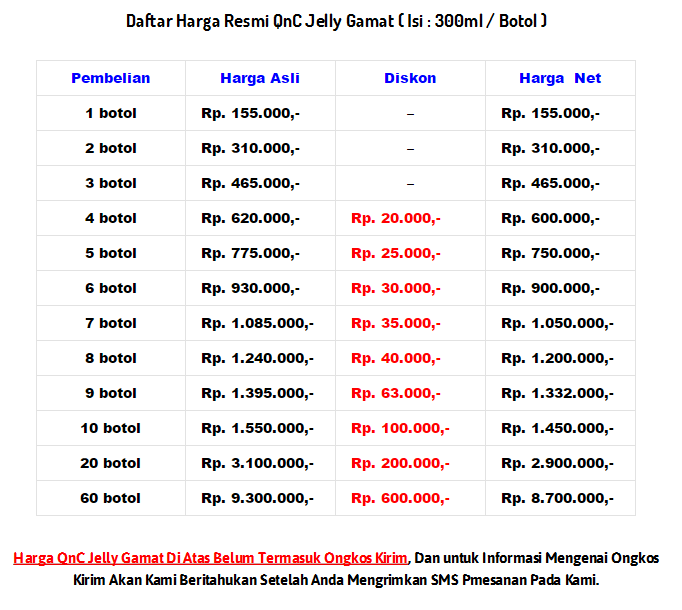 Daftar Harga Resmi QnC Jelly Gamat ( Isi : 300ml / Botol )

| Pembelian | Harga Asli | Diskon | Harga Net |
|---|---|---|---|
| 1 botol | Rp. 155.000,- | – | Rp. 155.000,- |
| 2 botol | Rp. 310.000,- | – | Rp. 310.000,- |
| 3 botol | Rp. 465.000,- | – | Rp. 465.000,- |
| 4 botol | Rp. 620.000,- | Rp. 20.000,- | Rp. 600.000,- |
| 5 botol | Rp. 775.000,- | Rp. 25.000,- | Rp. 750.000,- |
| 6 botol | Rp. 930.000,- | Rp. 30.000,- | Rp. 900.000,- |
| 7 botol | Rp. 1.085.000,- | Rp. 35.000,- | Rp. 1.050.000,- |
| 8 botol | Rp. 1.240.000,- | Rp. 40.000,- | Rp. 1.200.000,- |
| 9 botol | Rp. 1.395.000,- | Rp. 63.000,- | Rp. 1.332.000,- |
| 10 botol | Rp. 1.550.000,- | Rp. 100.000,- | Rp. 1.450.000,- |
| 20 botol | Rp. 3.100.000,- | Rp. 200.000,- | Rp. 2.900.000,- |
| 60 botol | Rp. 9.300.000,- | Rp. 600.000,- | Rp. 8.700.000,- |

Harga QnC Jelly Gamat Di Atas Belum Termasuk Ongkos Kirim, Dan untuk Informasi Mengenai Ongkos Kirim Akan Kami Beritahukan Setelah Anda Mengrimkan SMS Pmesanan Pada Kami.